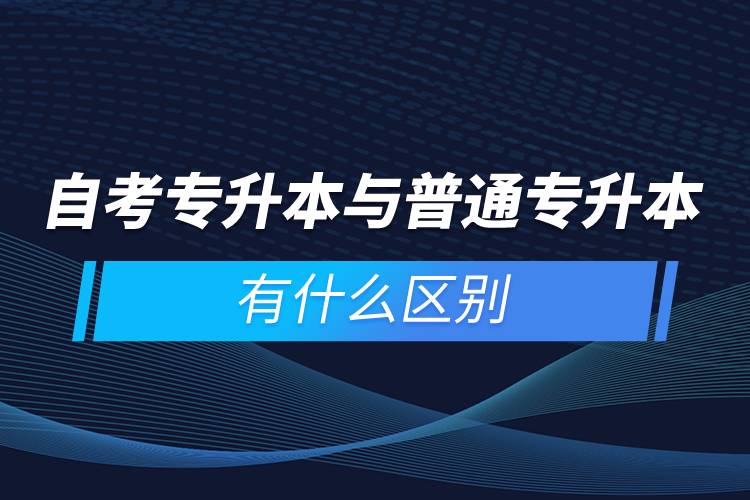 自考专升本与普通专升本

有什么区别